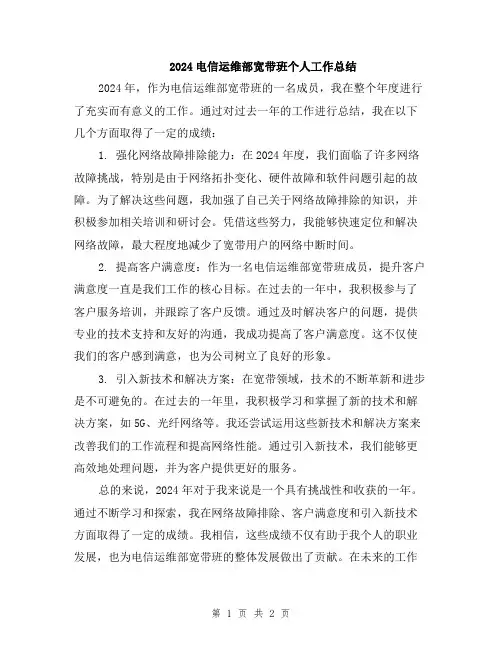 2024 电信运维部宽带班个人工作总结

2024 年，作为电信运维部宽带班的一名成员，我在整个年度进行了充实而有意义的工作。通过对过去一年的工作进行总结，我在以下几个方面取得了一定的成绩：

1. 强化网络故障排除能力：在 2024 年度，我们面临了许多网络故障挑战，特别是由于网络拓扑变化、硬件故障和软件问题引起的故障。为了解决这些问题，我加强了自己关于网络故障排除的知识，并积极参加相关培训和研讨会。凭借这些努力，我能够快速定位和解决网络故障，最大程度地减少了宽带用户的网络中断时间。

2. 提高客户满意度：作为一名电信运维部宽带班成员，提升客户满意度一直是我们工作的核心目标。在过去的一年中，我积极参与了客户服务培训，并跟踪了客户反馈。通过及时解决客户的问题，提供专业的技术支持和友好的沟通，我成功提高了客户满意度。这不仅使我们的客户感到满意，也为公司树立了良好的形象。

3. 引入新技术和解决方案：在宽带领域，技术的不断革新和进步是不可避免的。在过去的一年里，我积极学习和掌握了新的技术和解决方案，如 5G、光纤网络等。我还尝试运用这些新技术和解决方案来改善我们的工作流程和提高网络性能。通过引入新技术，我们能够更高效地处理问题，并为客户提供更好的服务。

总的来说，2024 年对于我来说是一个具有挑战性和收获的一年。通过不断学习和探索，我在网络故障排除、客户满意度和引入新技术方面取得了一定的成绩。我相信，这些成绩不仅有助于我个人的职业发展，也为电信运维部宽带班的整体发展做出了贡献。在未来的工作

第 1 页 共 2 页